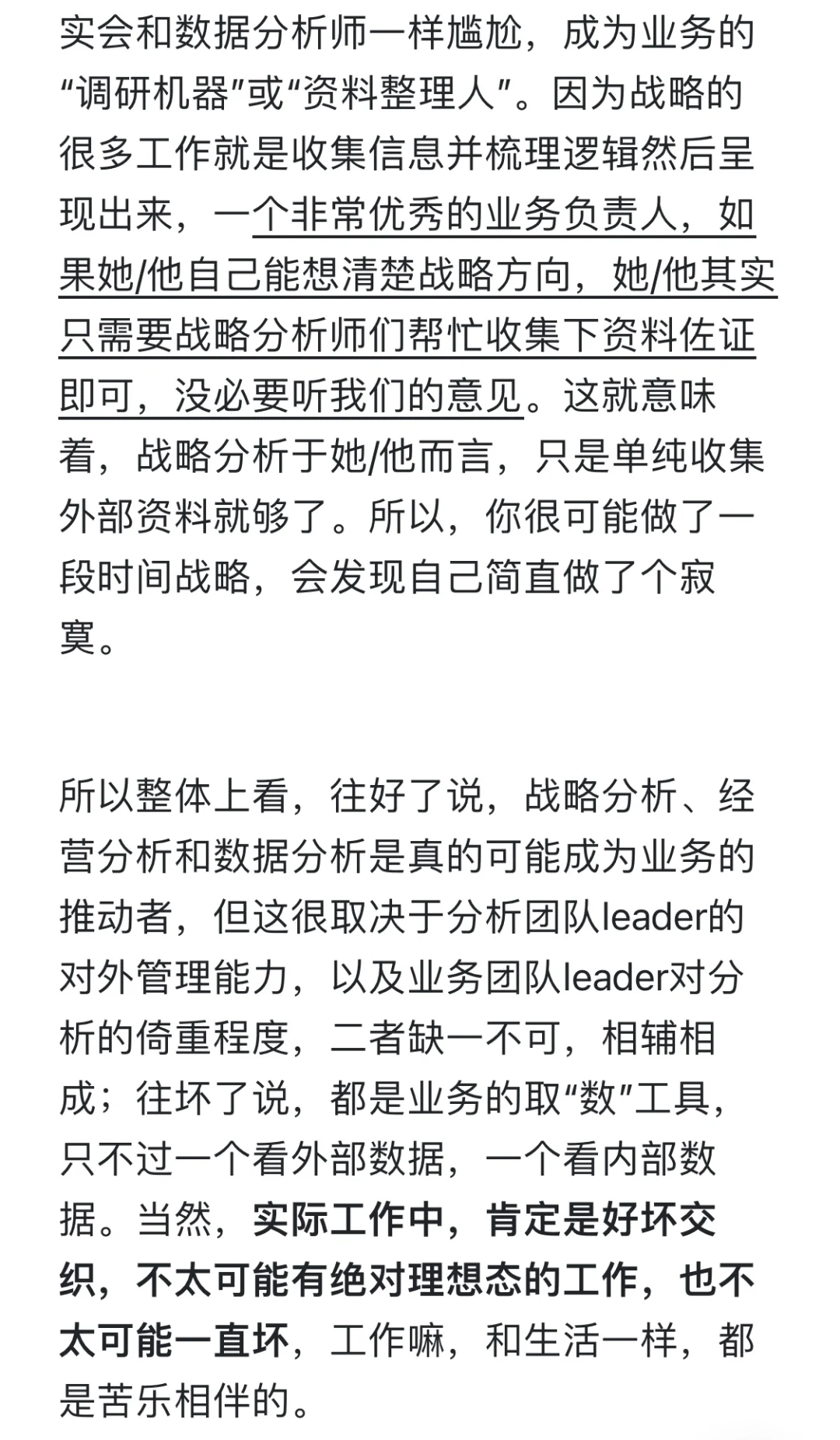 实会和数据分析师一样尴尬，成为业务的“调研机器”或“资料整理人”。因为战略的很多工作就是收集信息并梳理逻辑然后呈现出来，一个非常优秀的业务负责人，如果她/他自己能想清楚战略方向，她/他其实只需要战略分析师们帮忙收集下资料佐证即可，没必要听我们的意见。这就意味着，战略分析于她/他而言，只是单纯收集外部资料就够了。所以，你很可能做了一段时间战略，会发现自己简直做了个寂寞。

所以整体上看，往好了说，战略分析、经营分析和数据分析是真的可能成为业务的推动者，但这很取决于分析团队leader的对外管理能力，以及业务团队leader对分析的倚重程度，二者缺一不可，相辅相成；往坏了说，都是业务的取“数”工具，只不过一个看外部数据，一个看内部数据。当然，实际工作中，肯定是好坏交织，不太可能有绝对理想态的工作，也不太可能一直坏，工作嘛，和生活一样，都是苦乐相伴的。